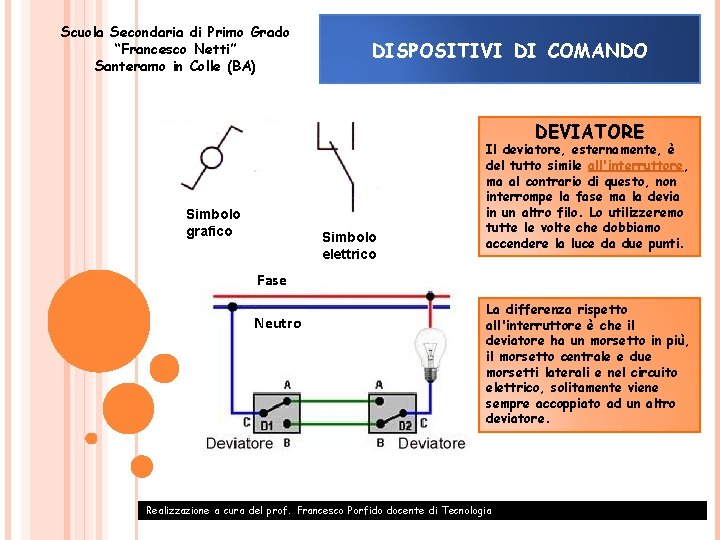 Scuola Secondaria di Primo Grado
"Francesco Netti"
Santeramo in Colle (BA)

DISPOSITIVI DI COMANDO

Simbolo grafico

Simbolo elettrico

DEVIATORE
Il deviatore, esternamente, è del tutto simile all'interruttore, ma al contrario di questo, non interrompe la fase ma la devia in un altro filo. Lo utilizzeremo tutte le volte che dobbiamo accendere la luce da due punti.

Fase

Neutro

A
C
D1
B
Deviatore

A
D2
C
B
Deviatore

La differenza rispetto all'interruttore è che il deviatore ha un morsetto in più, il morsetto centrale e due morsetti laterali e nel circuito elettrico, solitamente viene sempre accoppiato ad un altro deviatore.

Realizzazione a cura del prof. Francesco Porfido docente di Tecnologia